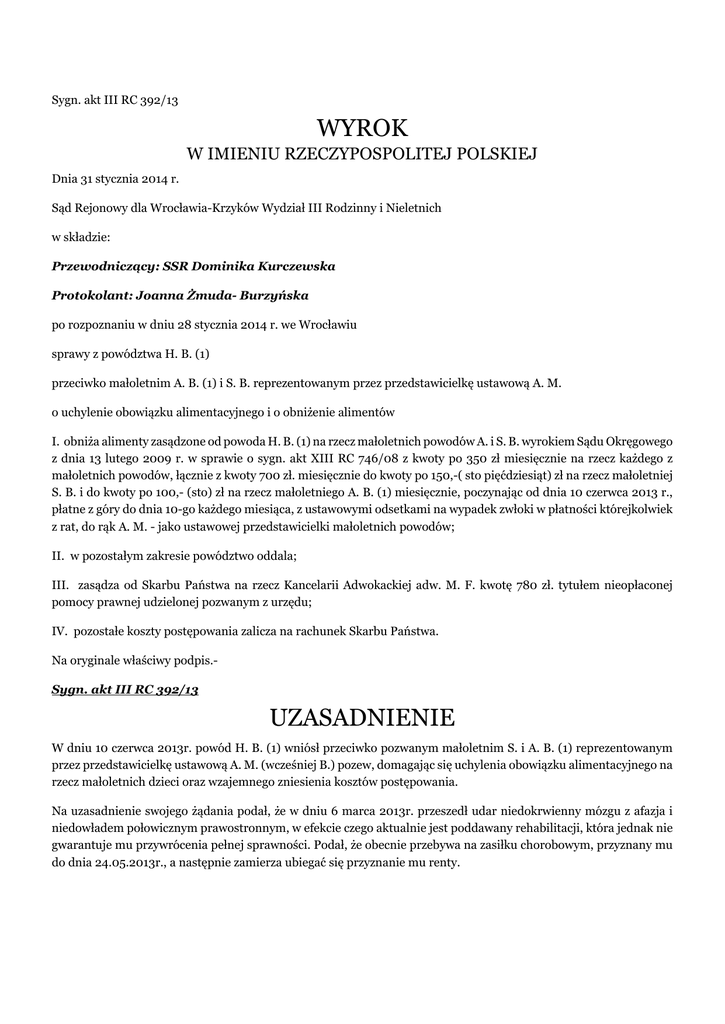 Sygn. akt III RC 392/13

WYROK
W IMIENIU RZECZYPOSPOLITEJ POLSKIEJ

Dnia 31 stycznia 2014 r.

Sąd Rejonowy dla Wrocławia-Krzyków Wydział III Rodzinny i Nieletnich

w składzie:

Przewodniczący: SSR Dominika Kurczewska

Protokolant: Joanna Żmuda- Burzyńska

po rozpoznaniu w dniu 28 stycznia 2014 r. we Wrocławiu

sprawy z powództwa H. B. (1)

przeciwko małoletnim A. B. (1) i S. B. reprezentowanym przez przedstawicielkę ustawową A. M.

o uchylenie obowiązku alimentacyjnego i o obniżenie alimentów

I. obniża alimenty zasądzone od powoda H. B. (1) na rzecz małoletnich powodów A. i S. B. wyrokiem Sądu Okręgowego z dnia 13 lutego 2009 r. w sprawie o sygn. akt XIII RC 746/08 z kwoty po 350 zł miesięcznie na rzecz każdego z małoletnich powodów, łącznie z kwoty 700 zł. miesięcznie do kwoty po 150,-( sto pięćdziesiąt) zł na rzecz małoletniej S. B. i do kwoty po 100,- (sto) zł na rzecz małoletniego A. B. (1) miesięcznie, poczynając od dnia 10 czerwca 2013 r., płatne z góry do dnia 10-go każdego miesiąca, z ustawowymi odsetkami na wypadek zwłoki w płatności którejkolwiek z rat, do rąk A. M. - jako ustawowej przedstawicielki małoletnich powodów;

II. w pozostałym zakresie powództwo oddala;

III. zasądza od Skarbu Państwa na rzecz Kancelarii Adwokackiej adw. M. F. kwotę 780 zł. tytułem nieopłaconej pomocy prawnej udzielonej pozwanym z urzędu;

IV. pozostałe koszty postępowania zalicza na rachunek Skarbu Państwa.

Na oryginale właściwy podpis.-

Sygn. akt III RC 392/13

UZASADNIENIE

W dniu 10 czerwca 2013r. powód H. B. (1) wniósł przeciwko pozwanym małoletnim S. i A. B. (1) reprezentowanym przez przedstawicielkę ustawową A. M. (wcześniej B.) pozew, domagając się uchylenia obowiązku alimentacyjnego na rzecz małoletnich dzieci oraz wzajemnego zniesienia kosztów postępowania.

Na uzasadnienie swojego żądania podał, że w dniu 6 marca 2013r. przeszedł udar niedokrwienny mózgu z afazja i niedowładem połowicznym prawostronnym, w efekcie czego aktualnie jest poddawany rehabilitacji, która jednak nie gwarantuje mu przywrócenia pełnej sprawności. Podał, że obecnie przebywa na zasiłku chorobowym, przyznany mu do dnia 24.05.2013r., a następnie zamierza ubiegać się przyznanie mu renty.